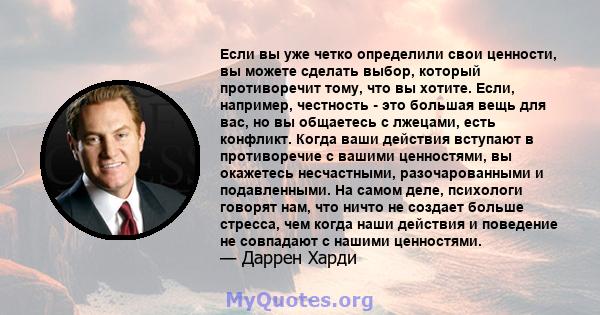 Если вы уже четко определили свои ценности, вы можете сделать выбор, который противоречит тому, что вы хотите. Если, например, честность - это большая вещь для вас, но вы общаетесь с лжецами, есть конфликт. Когда ваши действия вступают в противоречие с вашими ценностями, вы окажетесь несчастными, разочарованными и подавленными. На самом деле, психологи говорят нам, что ничто не создает больше стресса, чем когда наши действия и поведение не совпадают с нашими ценностями.
— Даррен Харди

MyQuotes.org